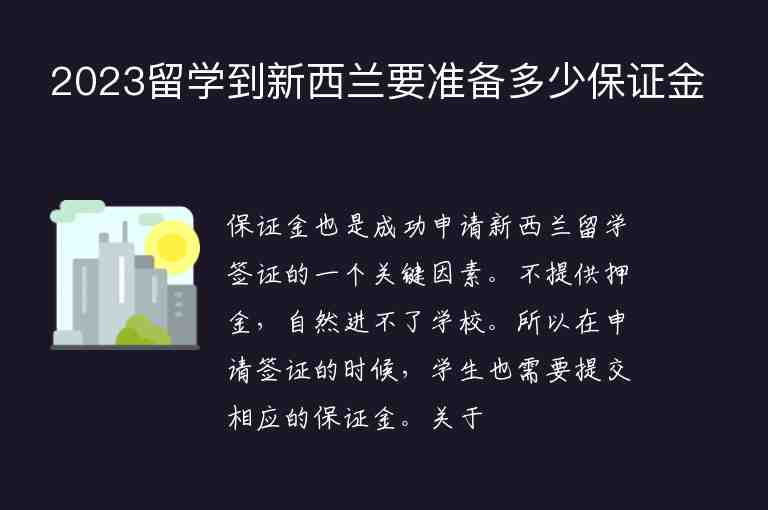 2023留学到新西兰要准备多少保证金

保证金也是成功申请新西兰留学签证的一个关键因素。不提供押金，自然进不了学校。所以在申请签证的时候，学生也需要提交相应的保证金。关于